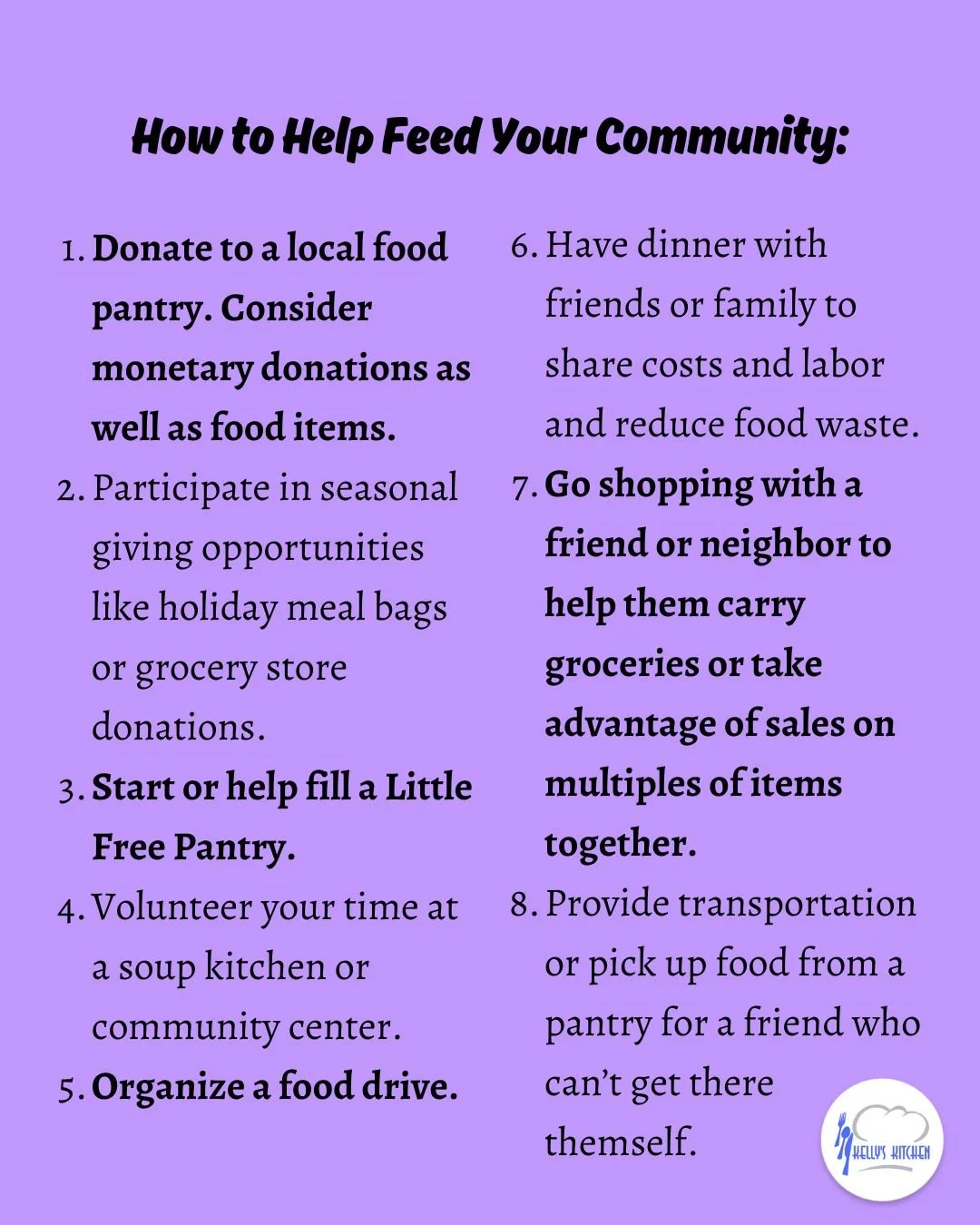 How to Help Feed Your Community:

1. Donate to a local food pantry. Consider monetary donations as well as food items.
2. Participate in seasonal giving opportunities like holiday meal bags or grocery store donations.
3. Start or help fill a Little Free Pantry.
4. Volunteer your time at a soup kitchen or community center.
5. Organize a food drive.

6. Have dinner with friends or family to share costs and labor and reduce food waste.
7. Go shopping with a friend or neighbor to help them carry groceries or take advantage of sales on multiples of items together.
8. Provide transportation or pick up food from a pantry for a friend who can't get there themself.

KELLY'S KITCHEN